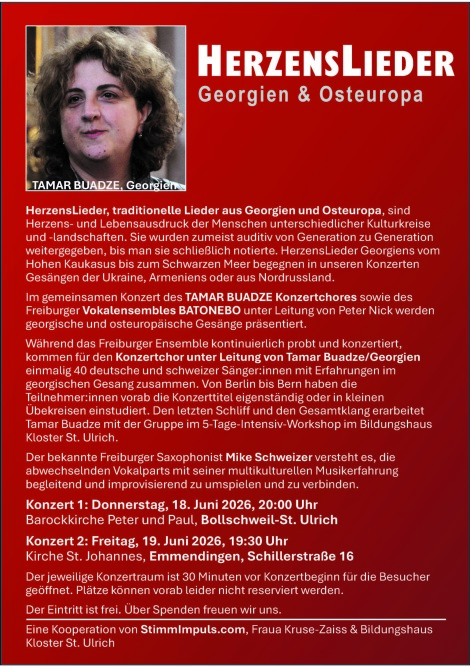 TAMAR BUADZE, Georgien

HERZENSLIEDER
Georgien & Osteuropa

HerzensLieder, traditionelle Lieder aus Georgien und Osteuropa, sind Herzens- und Lebensausdruck der Menschen unterschiedlicher Kulturkreise und -landschaften. Sie wurden zumeist auditiv von Generation zu Generation weitergegeben, bis man sie schließlich notierte. HerzensLieder Georgiens vom Hohen Kaukasus bis zum Schwarzen Meer begegnen in unseren Konzerten Gesängen der Ukraine, Armeniens oder aus Nordrussland.

Im gemeinsamen Konzert des TAMAR BUADZE Konzertchores sowie des Freiburger Vokalensembles BATONEBO unter Leitung von Peter Nick werden georgische und osteuropäische Gesänge präsentiert.

Während das Freiburger Ensemble kontinuierlich probt und konzertiert, kommen für den Konzertchor unter Leitung von Tamar Buadze/Georgien einmalig 40 deutsche und schweizer Sänger:innen mit Erfahrungen im georgischen Gesang zusammen. Von Berlin bis Bern haben die Teilnehmer:innen vorab die Konzerttitel eigenständig oder in kleinen Übekreisen einstudiert. Den letzten Schliff und den Gesamtklang erarbeitet Tamar Buadze mit der Gruppe im 5-Tage-Intensiv-Workshop im Bildungshaus Kloster St. Ulrich.

Der bekannte Freiburger Saxophonist Mike Schweizer versteht es, die abwechselnden Vokalparts mit seiner multikulturellen Musikerfahrung begleitend und improvisierend zu umspielen und zu verbinden.

Konzert 1: Donnerstag, 18. Juni 2026, 20:00 Uhr
Barockkirche Peter und Paul, Bollschweil-St. Ulrich

Konzert 2: Freitag, 19. Juni 2026, 19:30 Uhr
Kirche St. Johannes, Emmendingen, Schillerstraße 16

Der jeweilige Konzertraum ist 30 Minuten vor Konzertbeginn für die Besucher geöffnet. Plätze können vorab leider nicht reserviert werden.

Der Eintritt ist frei. Über Spenden freuen wir uns.

Eine Kooperation von StimmImpuls.com, Fraua Kruse-Zaiss & Bildungshaus Kloster St. Ulrich